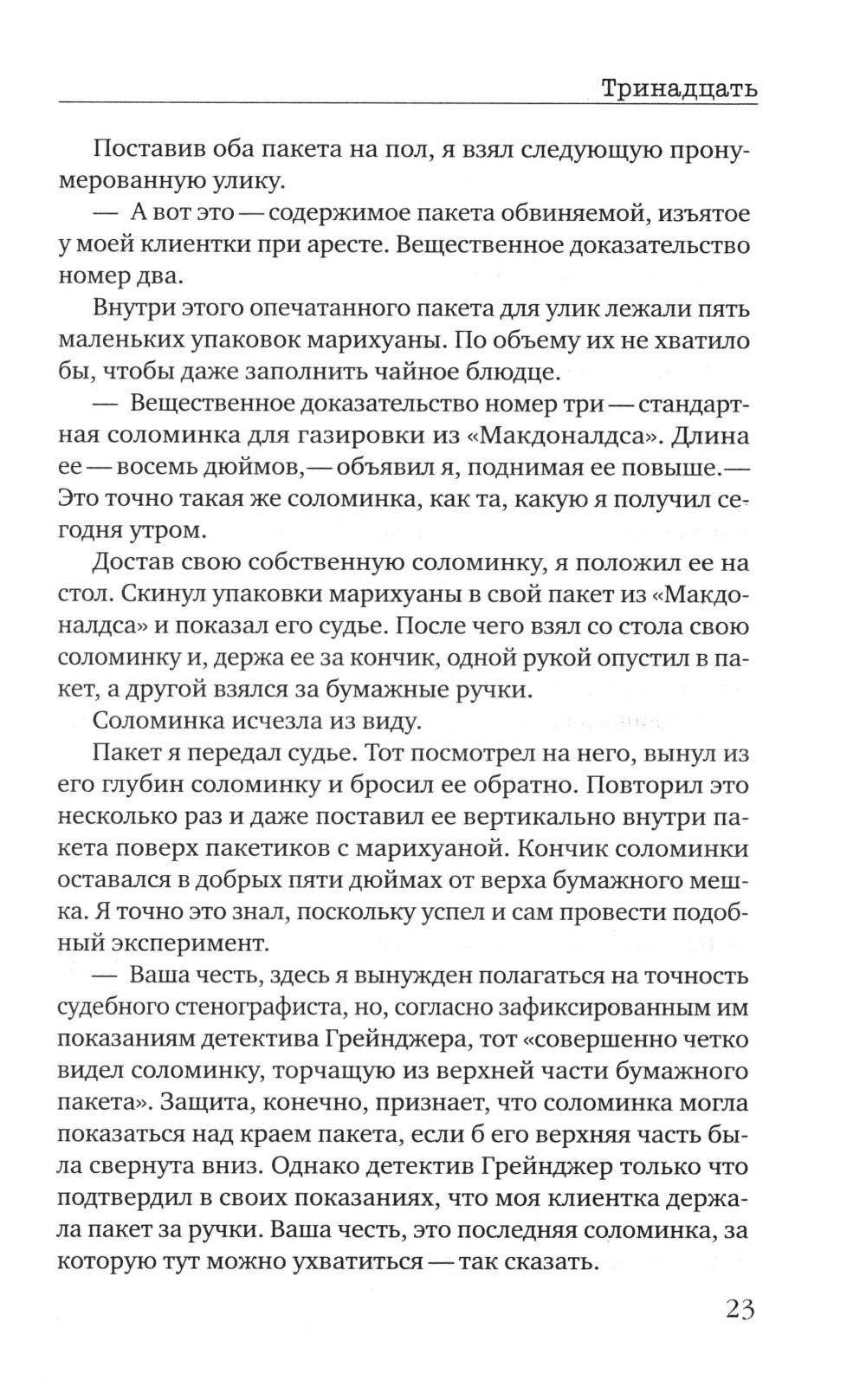 Тринадцать

Поставив оба пакета на пол, я взял следующую пронумерованную улику.

— А вот это — содержимое пакета обвиняемой, изъятое у моей клиентки при аресте. Вещественное доказательство номер два.

Внутри этого опечатанного пакета для улик лежали пять маленьких упаковок марихуаны. По объему их не хватило бы, чтобы даже заполнить чайное блюдце.

— Вещественное доказательство номер три — стандартная соломинка для газировки из «Макдоналдса». Длина ее — восемь дюймов,— объявил я, поднимая ее повыше.— Это точно такая же соломинка, как та, какую я получил сегодня утром.

Достав свою собственную соломинку, я положил ее на стол. Скинул упаковки марихуаны в свой пакет из «Макдоналдса» и показал его судье. После чего взял со стола свою соломинку и, держа ее за кончик, одной рукой опустил в пакет, а другой взялся за бумажные ручки.

Соломинка исчезла из виду.

Пакет я передал судье. Тот посмотрел на него, вынул из его глубин соломинку и бросил ее обратно. Повторил это несколько раз и даже поставил ее вертикально внутри пакета поверх пакетиков с марихуаной. Кончик соломинки оставался в добрых пяти дюймах от верха бумажного мешка. Я точно это знал, поскольку успел и сам провести подобный эксперимент.

— Ваша честь, здесь я вынужден полагаться на точность судебного стенографиста, но, согласно зафиксированным им показаниям детектива Грейнджера, тот «совершенно четко видел соломинку, торчащую из верхней части бумажного пакета». Защита, конечно, признает, что соломинка могла показаться над краем пакета, если б его верхняя часть была свернута вниз. Однако детектив Грейнджер только что подтвердил в своих показаниях, что моя клиентка держала пакет за ручки. Ваша честь, это последняя соломинка, за которую тут можно ухватиться — так сказать.

23